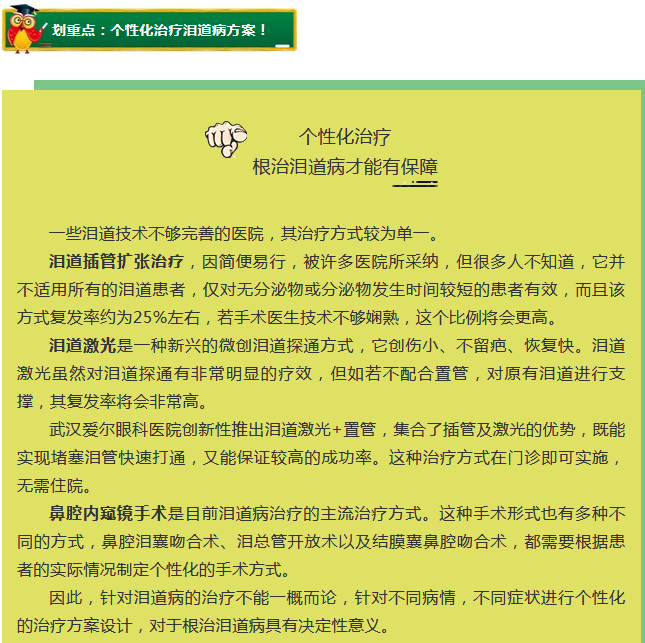 划重点：个性化治疗泪道病方案！

个性化治疗
根治泪道病才能有保障

一些泪道技术不够完善的医院，其治疗方式较为单一。

泪道插管扩张治疗，因简便易行，被许多医院所采纳，但很多人不知道，它并不适用所有的泪道患者，仅对无分泌物或分泌物发生时间较短的患者有效，而且该方式复发率约为25%左右，若手术医生技术不够娴熟，这个比例将会更高。

泪道激光是一种新兴的微创泪道探通方式，它创伤小、不留疤、恢复快。泪道激光虽然对泪道探通有非常明显的疗效，但如若不配合置管，对原有泪道进行支撑，其复发率将会非常高。

武汉爱尔眼科医院创新性推出泪道激光+置管，集合了插管及激光的优势，既能实现堵塞泪管快速打通，又能保证较高的成功率。这种治疗方式在门诊即可实施，无需住院。

鼻腔内窥镜手术是目前泪道病治疗的主流治疗方式。这种手术形式也有多种不同的方式，鼻腔泪囊吻合术、泪总管开放术以及结膜囊鼻腔吻合术，都需要根据患者的实际情况制定个性化的手术方式。

因此，针对泪道病的治疗不能一概而论，针对不同病情，不同症状进行个性化的治疗方案设计，对于根治泪道病具有决定性意义。